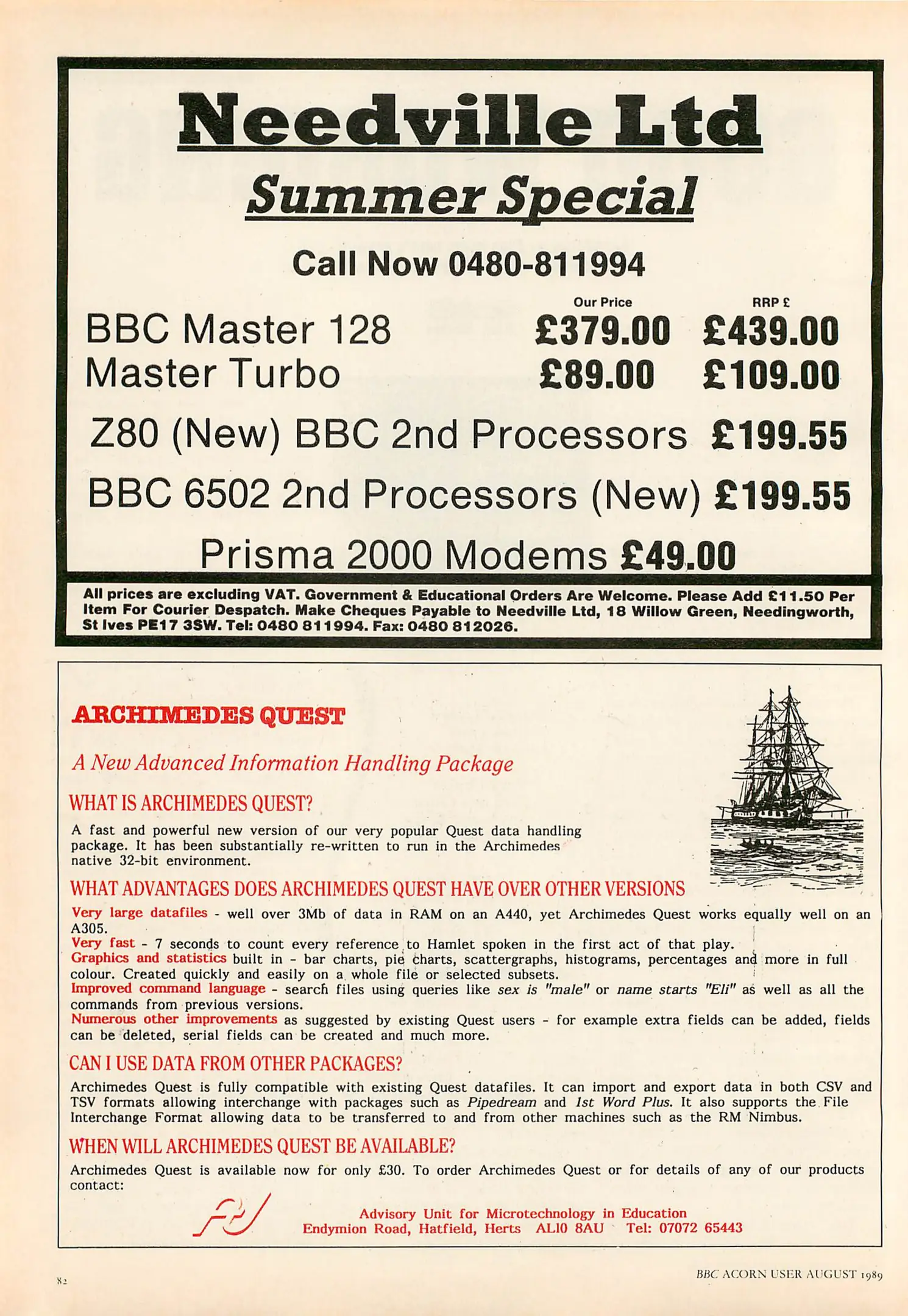 Needville Ltd

Summer Special

Call Now 0480-811994

Our Price RRP £

BBC Master 128 £379.00 £439.00
Master Turbo £89.00 £109.00

Z80 (New) BBC 2nd Processors £199.55

BBC 6502 2nd Processors (New) £199.55

Prisma 2000 Modems £49.00

All prices are excluding VAT. Government & Educational Orders Are Welcome. Please Add £11.50 Per Item For Courier Despatch. Make Cheques Payable to Needville Ltd, 18 Willow Green, Needingworth, St Ives PE17 3SW. Tel: 0480 811994. Fax: 0480 812026.

ARCHIMEDES QUEST

A New Advanced Information Handling Package

WHAT IS ARCHIMEDES QUEST?

A fast and powerful new version of our very popular Quest data handling package. It has been substantially re-written to run in the Archimedes native 32-bit environment.

WHAT ADVANTAGES DOES ARCHIMEDES QUEST HAVE OVER OTHER VERSIONS

Very large datafiles - well over 3Mb of data in RAM on an A440, yet Archimedes Quest works equally well on an A305.
Very fast - 7 seconds to count every reference to Hamlet spoken in the first act of that play.
Graphics and statistics built in - bar charts, pie charts, scattergraphs, histograms, percentages and more in full colour. Created quickly and easily on a whole file or selected subsets.
Improved command language - search files using queries like sex is "male" or name starts "Eli" as well as all the commands from previous versions.
Numerous other improvements as suggested by existing Quest users - for example extra fields can be added, fields can be deleted, serial fields can be created and much more.

CAN I USE DATA FROM OTHER PACKAGES?

Archimedes Quest is fully compatible with existing Quest datafiles. It can import and export data in both CSV and TSV formats allowing interchange with packages such as Pipedream and 1st Word Plus. It also supports the File Interchange Format allowing data to be transferred to and from other machines such as the RM Nimbus.

WHEN WILL ARCHIMEDES QUEST BE AVAILABLE?

Archimedes Quest is available now for only £30. To order Archimedes Quest or for details of any of our products contact:

Advisory Unit for Microtechnology in Education
Endymion Road, Hatfield, Herts AL10 8AU Tel: 07072 65443

82

BBC ACORN USER AUGUST 1989